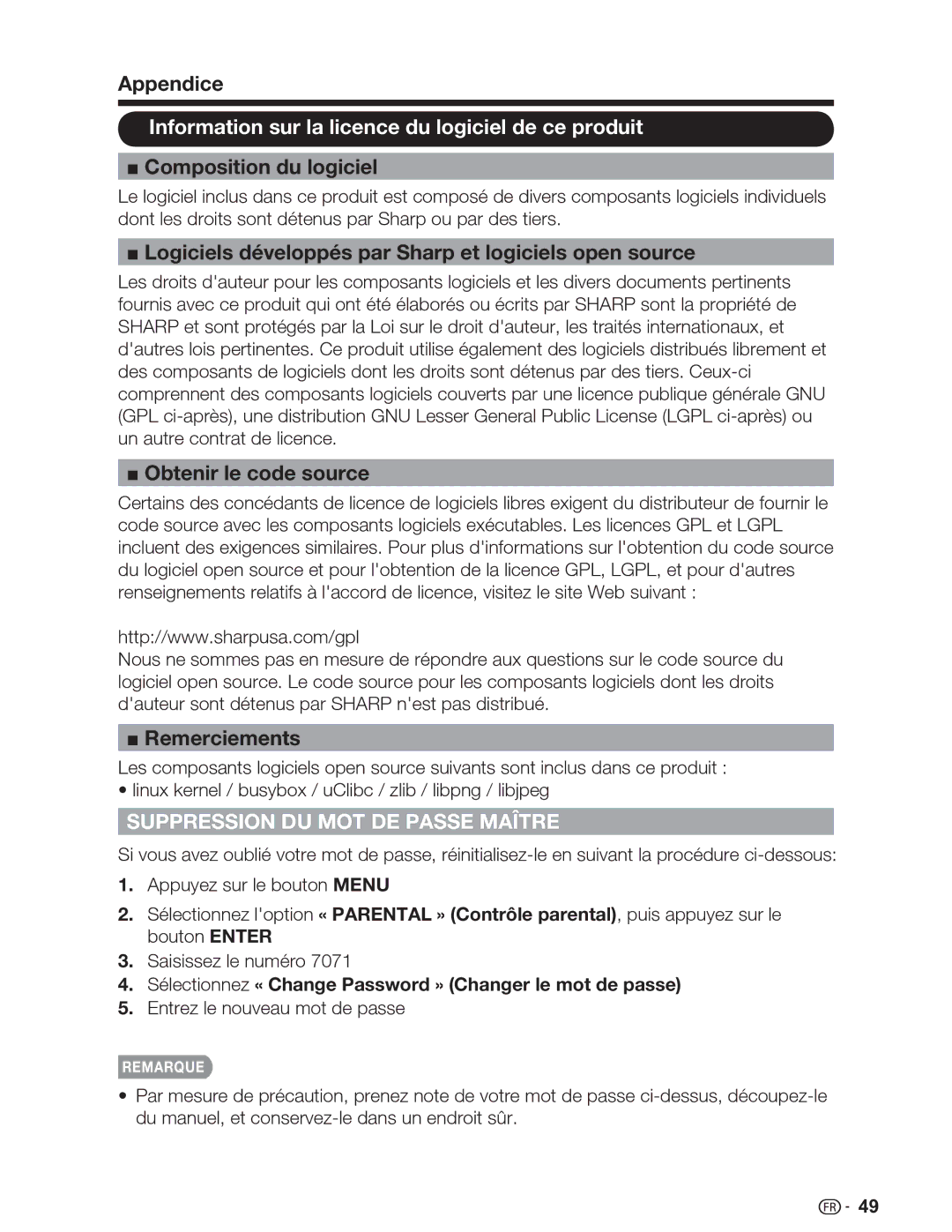 Appendice

Information sur la licence du logiciel de ce produit

■ Composition du logiciel

Le logiciel inclus dans ce produit est composé de divers composants logiciels individuels dont les droits sont détenus par Sharp ou par des tiers.

■ Logiciels développés par Sharp et logiciels open source

Les droits d'auteur pour les composants logiciels et les divers documents pertinents fournis avec ce produit qui ont été élaborés ou écrits par SHARP sont la propriété de SHARP et sont protégés par la Loi sur le droit d'auteur, les traités internationaux, et d'autres lois pertinentes. Ce produit utilise également des logiciels distribués librement et des composants de logiciels dont les droits sont détenus par des tiers. Ceux-ci comprennent des composants logiciels couverts par une licence publique générale GNU (GPL ci-après), une distribution GNU Lesser General Public License (LGPL ci-après) ou un autre contrat de licence.

■ Obtenir le code source

Certains des concédants de licence de logiciels libres exigent du distributeur de fournir le code source avec les composants logiciels exécutables. Les licences GPL et LGPL incluent des exigences similaires. Pour plus d'informations sur l'obtention du code source du logiciel open source et pour l'obtention de la licence GPL, LGPL, et pour d'autres renseignements relatifs à l'accord de licence, visitez le site Web suivant :

http://www.sharpusa.com/gpl
Nous ne sommes pas en mesure de répondre aux questions sur le code source du logiciel open source. Le code source pour les composants logiciels dont les droits d'auteur sont détenus par SHARP n'est pas distribué.

■ Remerciements

Les composants logiciels open source suivants sont inclus dans ce produit :
• linux kernel / busybox / uClibc / zlib / libpng / libjpeg

SUPPRESSION DU MOT DE PASSE MAÎTRE

Si vous avez oublié votre mot de passe, réinitialisez-le en suivant la procédure ci-dessous:

1. Appuyez sur le bouton MENU
2. Sélectionnez l'option « PARENTAL » (Contrôle parental), puis appuyez sur le bouton ENTER
3. Saisissez le numéro 7071
4. Sélectionnez « Change Password » (Changer le mot de passe)
5. Entrez le nouveau mot de passe

REMARQUE

• Par mesure de précaution, prenez note de votre mot de passe ci-dessus, découpez-le du manuel, et conservez-le dans un endroit sûr.

FR - 49